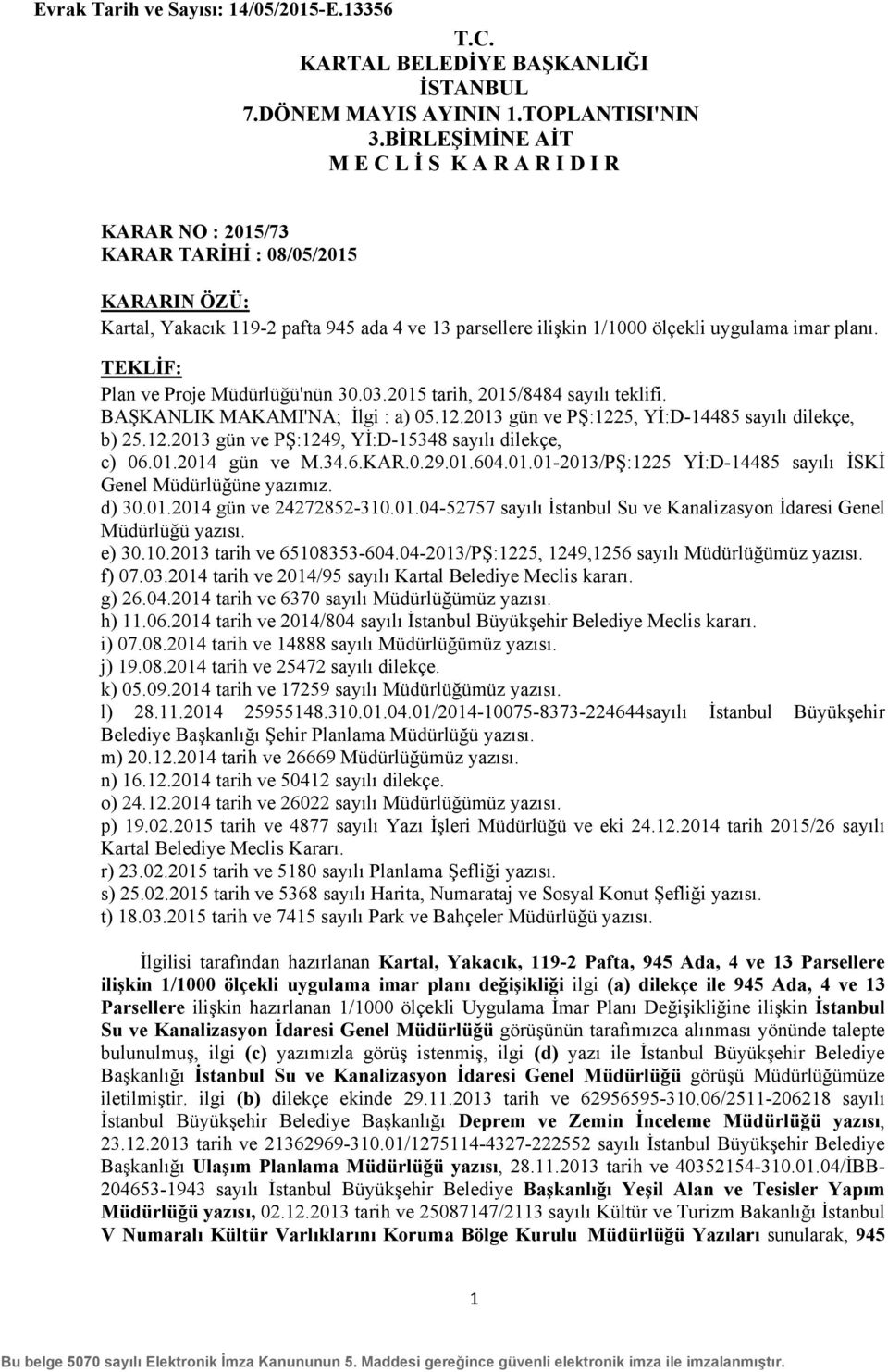 Evrak Tarih ve Sayısı: 14/05/2015-E.13356

T.C.
KARTAL BELEDİYE BAŞKANLIĞI
İSTANBUL
7.DÖNEM MAYIS AYININ 1.TOPLANTISI'NIN
3.BİRLEŞİMİNE AİT
M E C L İ S K A R A R I D I R

KARAR NO : 2015/73
KARAR TARİHİ : 08/05/2015

KARARIN ÖZÜ:
Kartal, Yakacık 119-2 pafta 945 ada 4 ve 13 parsellere ilişkin 1/1000 ölçekli uygulama imar planı.

TEKLİF:
Plan ve Proje Müdürlüğü'nün 30.03.2015 tarih, 2015/8484 sayılı teklifi.
BAŞKANLIK MAKAMI'NA; İlgi : a) 05.12.2013 gün ve PŞ:1225, Yİ:D-14485 sayılı dilekçe,
b) 25.12.2013 gün ve PŞ:1249, Yİ:D-15348 sayılı dilekçe,
c) 06.01.2014 gün ve M.34.6.KAR.0.29.01.604.01.01-2013/PŞ:1225 Yİ:D-14485 sayılı İSKİ Genel Müdürlüğüne yazımız.
d) 30.01.2014 gün ve 24272852-310.01.04-52757 sayılı İstanbul Su ve Kanalizasyon İdaresi Genel Müdürlüğü yazısı.
e) 30.10.2013 tarih ve 65108353-604.04-2013/PŞ:1225, 1249,1256 sayılı Müdürlüğümüz yazısı.
f) 07.03.2014 tarih ve 2014/95 sayılı Kartal Belediye Meclis kararı.
g) 26.04.2014 tarih ve 6370 sayılı Müdürlüğümüz yazısı.
h) 11.06.2014 tarih ve 2014/804 sayılı İstanbul Büyükşehir Belediye Meclis kararı.
i) 07.08.2014 tarih ve 14888 sayılı Müdürlüğümüz yazısı.
j) 19.08.2014 tarih ve 25472 sayılı dilekçe.
k) 05.09.2014 tarih ve 17259 sayılı Müdürlüğümüz yazısı.
l) 28.11.2014 25955148.310.01.04.01/2014-10075-8373-224644sayılı İstanbul Büyükşehir Belediye Başkanlığı Şehir Planlama Müdürlüğü yazısı.
m) 20.12.2014 tarih ve 26669 Müdürlüğümüz yazısı.
n) 16.12.2014 tarih ve 50412 sayılı dilekçe.
o) 24.12.2014 tarih ve 26022 sayılı Müdürlüğümüz yazısı.
p) 19.02.2015 tarih ve 4877 sayılı Yazı İşleri Müdürlüğü ve eki 24.12.2014 tarih 2015/26 sayılı Kartal Belediye Meclis Kararı.
r) 23.02.2015 tarih ve 5180 sayılı Planlama Şefliği yazısı.
s) 25.02.2015 tarih ve 5368 sayılı Harita, Numarataj ve Sosyal Konut Şefliği yazısı.
t) 18.03.2015 tarih ve 7415 sayılı Park ve Bahçeler Müdürlüğü yazısı.

İlgilisi tarafından hazırlanan Kartal, Yakacık, 119-2 Pafta, 945 Ada, 4 ve 13 Parsellere ilişkin 1/1000 ölçekli uygulama imar planı değişikliği ilgi (a) dilekçe ile 945 Ada, 4 ve 13 Parsellere ilişkin hazırlanan 1/1000 ölçekli Uygulama İmar Planı Değişikliğine ilişkin İstanbul Su ve Kanalizasyon İdaresi Genel Müdürlüğü görüşünün tarafımızca alınması yönünde talepte bulunulmuş, ilgi (c) yazımızla görüş istenmiş, ilgi (d) yazı ile İstanbul Büyükşehir Belediye Başkanlığı İstanbul Su ve Kanalizasyon İdaresi Genel Müdürlüğü görüşü Müdürlüğümüze iletilmiştir. ilgi (b) dilekçe ekinde 29.11.2013 tarih ve 62956595-310.06/2511-206218 sayılı İstanbul Büyükşehir Belediye Başkanlığı Deprem ve Zemin İnceleme Müdürlüğü yazısı, 23.12.2013 tarih ve 21362969-310.01/1275114-4327-222552 sayılı İstanbul Büyükşehir Belediye Başkanlığı Ulaşım Planlama Müdürlüğü yazısı, 28.11.2013 tarih ve 40352154-310.01.04/İBB-204653-1943 sayılı İstanbul Büyükşehir Belediye Başkanlığı Yeşil Alan ve Tesisler Yapım Müdürlüğü yazısı, 02.12.2013 tarih ve 25087147/2113 sayılı Kültür ve Turizm Bakanlığı İstanbul V Numaralı Kültür Varlıklarını Koruma Bölge Kurulu Müdürlüğü Yazıları sunularak, 945

1

Bu belge 5070 sayılı Elektronik İmza Kanununun 5. Maddesi gereğince güvenli elektronik imza ile imzalanmıştır.